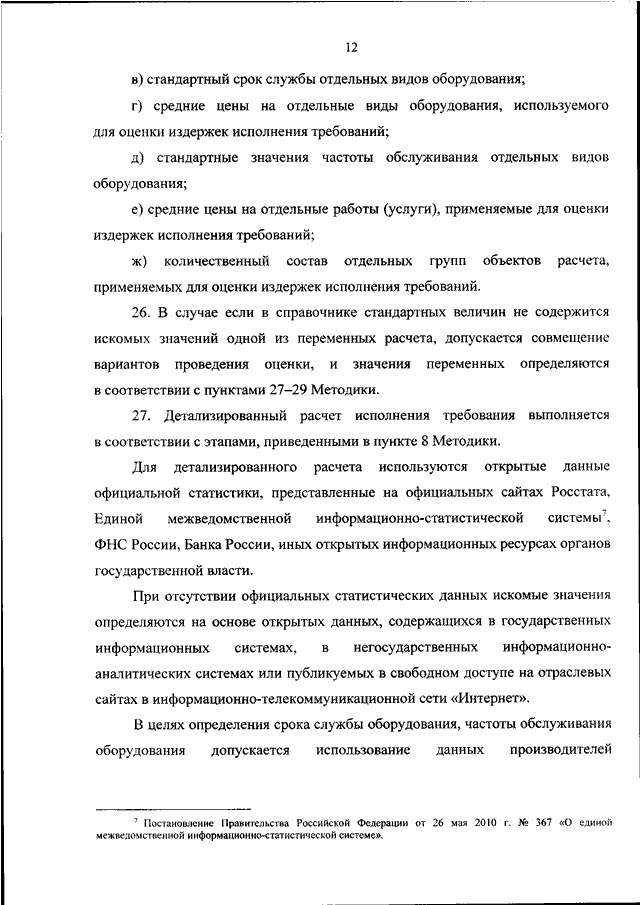 12

в) стандартный срок службы отдельных видов оборудования;

г) средние цены на отдельные виды оборудования, используемого для оценки издержек исполнения требований;

д) стандартные значения частоты обслуживания отдельных видов оборудования;

е) средние цены на отдельные работы (услуги), применяемые для оценки издержек исполнения требований;

ж) количественный состав отдельных групп объектов расчета, применяемых для оценки издержек исполнения требований.

26. В случае если в справочнике стандартных величин не содержится искомых значений одной из переменных расчета, допускается совмещение вариантов проведения оценки, и значения переменных определяются в соответствии с пунктами 27–29 Методики.

27. Детализированный расчет исполнения требования выполняется в соответствии с этапами, приведенными в пункте 8 Методики.

Для детализированного расчета используются открытые данные официальной статистики, представленные на официальных сайтах Росстата, Единой межведомственной информационно-статистической системы$^7$, ФНС России, Банка России, иных открытых информационных ресурсах органов государственной власти.

При отсутствии официальных статистических данных искомые значения определяются на основе открытых данных, содержащихся в государственных информационных системах, в негосударственных информационно-аналитических системах или публикуемых в свободном доступе на отраслевых сайтах в информационно-телекоммуникационной сети «Интернет».

В целях определения срока службы оборудования, частоты обслуживания оборудования допускается использование данных производителей

$^7$ Постановление Правительства Российской Федерации от 26 мая 2010 г. № 367 «О единой межведомственной информационно-статистической системе».